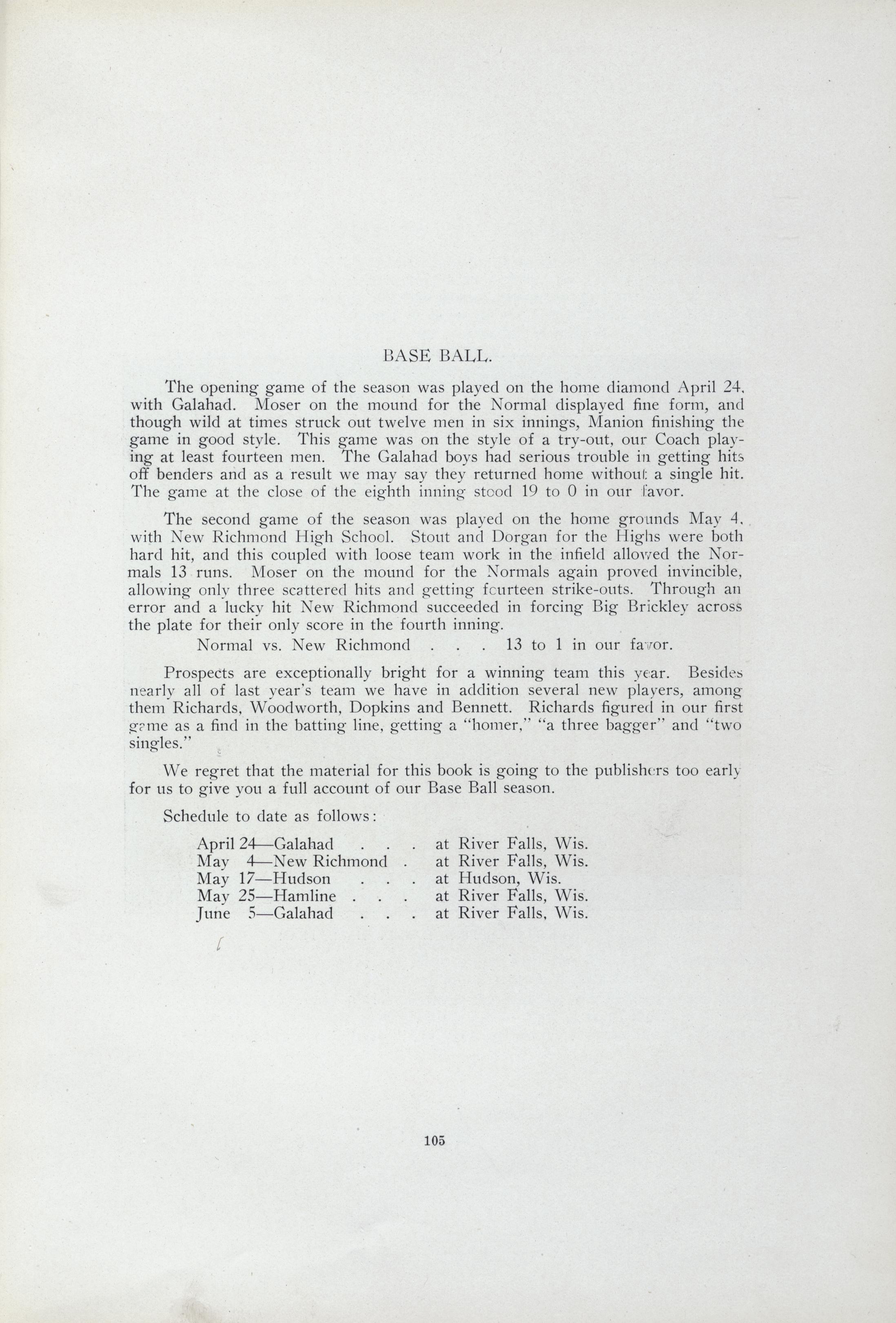 BASE BALL.

The opening game of the season was played on the home diamond April 24, with Galahad. Moser on the mound for the Normal displayed fine form, and though wild at times struck out twelve men in six innings, Manion finishing the game in good style. This game was on the style of a try-out, our Coach playing at least fourteen men. The Galahad boys had serious trouble in getting hits off benders and as a result we may say they returned home without a single hit. The game at the close of the eighth inning stood 19 to 0 in our favor.

The second game of the season was played on the home grounds May 4, with New Richmond High School. Stout and Dorgan for the Highs were both hard hit, and this coupled with loose team work in the infield allowed the Normals 13 runs. Moser on the mound for the Normals again proved invincible, allowing only three scattered hits and getting fourteen strike-outs. Through an error and a lucky hit New Richmond succeeded in forcing Big Brickley across the plate for their only score in the fourth inning.

Normal vs. New Richmond . . . 13 to 1 in our favor.

Prospects are exceptionally bright for a winning team this year. Besides nearly all of last year's team we have in addition several new players, among them Richards, Woodworth, Dopkins and Bennett. Richards figured in our first game as a find in the batting line, getting a "homer," "a three bagger" and "two singles."

We regret that the material for this book is going to the publishers too early for us to give you a full account of our Base Ball season.

Schedule to date as follows:

April 24—Galahad . . . at River Falls, Wis.
May 4—New Richmond . at River Falls, Wis.
May 17—Hudson . . . at Hudson, Wis.
May 25—Hamline . . . at River Falls, Wis.
June 5—Galahad . . . at River Falls, Wis.

105